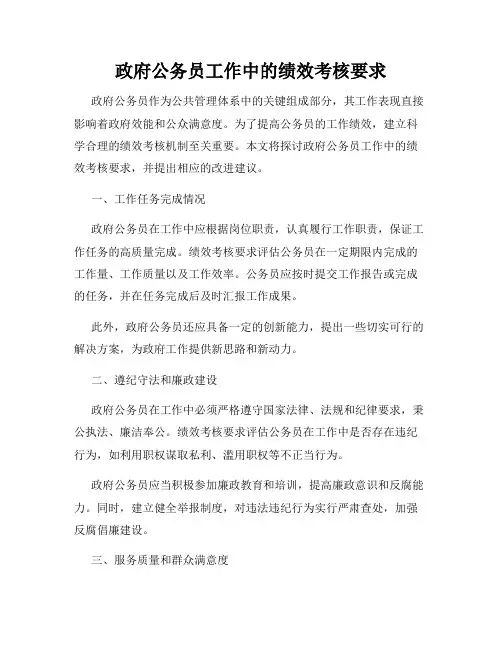 政府公务员工作中的绩效考核要求

政府公务员作为公共管理体系中的关键组成部分，其工作表现直接影响着政府效能和公众满意度。为了提高公务员的工作绩效，建立科学合理的绩效考核机制至关重要。本文将探讨政府公务员工作中的绩效考核要求，并提出相应的改进建议。

一、工作任务完成情况

政府公务员在工作中应根据岗位职责，认真履行工作职责，保证工作任务的高质量完成。绩效考核要求评估公务员在一定期限内完成的工作量、工作质量以及工作效率。公务员应按时提交工作报告或完成的任务，并在任务完成后及时汇报工作成果。

此外，政府公务员还应具备一定的创新能力，提出一些切实可行的解决方案，为政府工作提供新思路和新动力。

二、遵纪守法和廉政建设

政府公务员在工作中必须严格遵守国家法律、法规和纪律要求，秉公执法、廉洁奉公。绩效考核要求评估公务员在工作中是否存在违纪行为，如利用职权谋取私利、滥用职权等不正当行为。

政府公务员应当积极参加廉政教育和培训，提高廉政意识和反腐能力。同时，建立健全举报制度，对违法违纪行为实行严肃查处，加强反腐倡廉建设。

三、服务质量和群众满意度